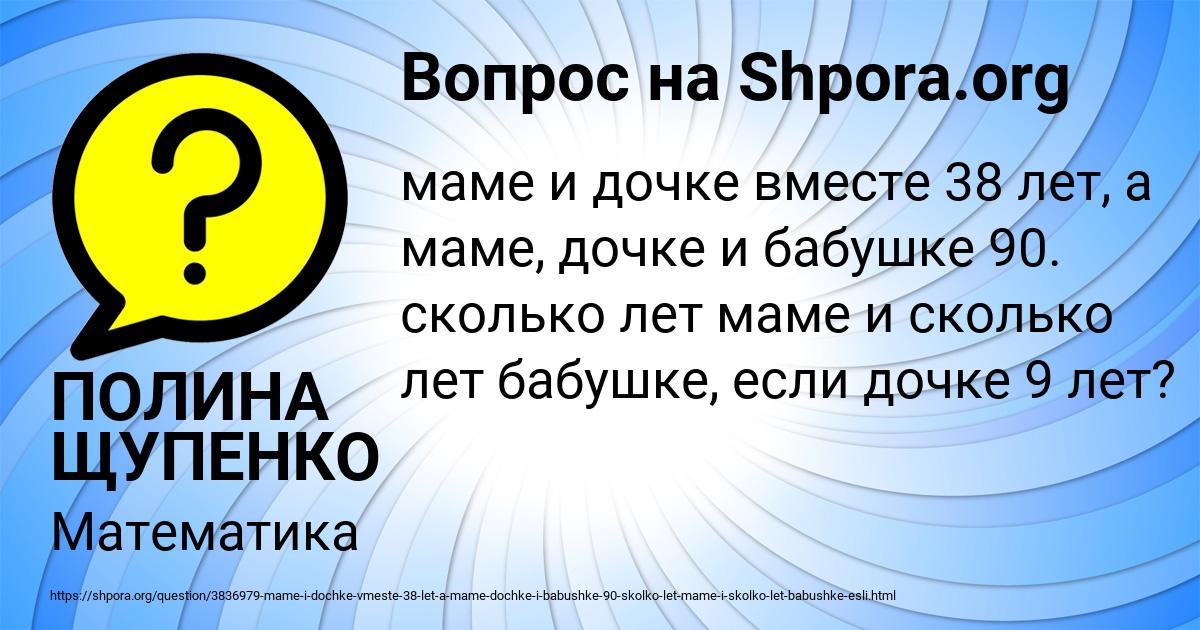 Вопрос на Shpora.org

маме и дочке вместе 38 лет, а маме, дочке и бабушке 90. сколько лет маме и сколько лет бабушке, если дочке 9 лет?

ПОЛИНА ЩУПЕНКО

Математика

https://shpora.org/question/3836979-mame-i-dochke-vmeste-38-let-a-mame-dochke-i-babushke-90-skolko-let-mame-i-skolko-let-babushke-esli.html